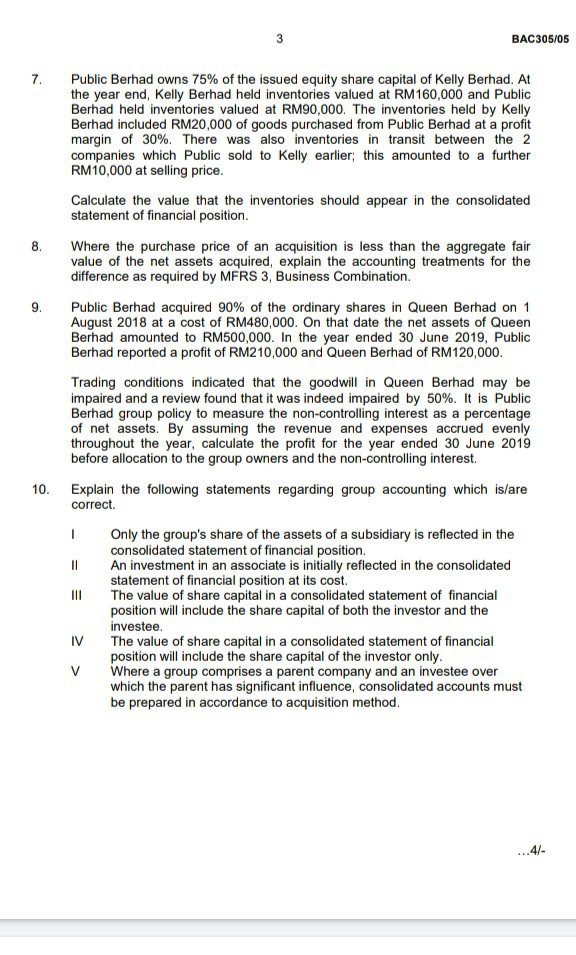 3

BAC305/05

7. Public Berhad owns 75% of the issued equity share capital of Kelly Berhad. At the year end, Kelly Berhad held inventories valued at RM160,000 and Public Berhad held inventories valued at RM90,000. The inventories held by Kelly Berhad included RM20,000 of goods purchased from Public Berhad at a profit margin of 30%. There was also inventories in transit between the 2 companies which Public sold to Kelly earlier; this amounted to a further RM10,000 at selling price.

Calculate the value that the inventories should appear in the consolidated statement of financial position.

8. Where the purchase price of an acquisition is less than the aggregate fair value of the net assets acquired, explain the accounting treatments for the difference as required by MFRS 3, Business Combination.

9. Public Berhad acquired 90% of the ordinary shares in Queen Berhad on 1 August 2018 at a cost of RM480,000. On that date the net assets of Queen Berhad amounted to RM500,000. In the year ended 30 June 2019, Public Berhad reported a profit of RM210,000 and Queen Berhad of RM120,000.

Trading conditions indicated that the goodwill in Queen Berhad may be impaired and a review found that it was indeed impaired by 50%. It is Public Berhad group policy to measure the non-controlling interest as a percentage of net assets. By assuming the revenue and expenses accrued evenly throughout the year, calculate the profit for the year ended 30 June 2019 before allocation to the group owners and the non-controlling interest.

10. Explain the following statements regarding group accounting which is/are correct.

I Only the group's share of the assets of a subsidiary is reflected in the consolidated statement of financial position.
II An investment in an associate is initially reflected in the consolidated statement of financial position at its cost.
III The value of share capital in a consolidated statement of financial position will include the share capital of both the investor and the investee.
IV The value of share capital in a consolidated statement of financial position will include the share capital of the investor only.
V Where a group comprises a parent company and an investee over which the parent has significant influence, consolidated accounts must be prepared in accordance to acquisition method.

...4/-